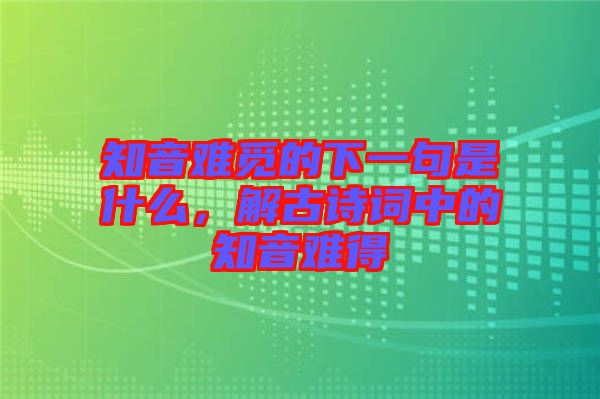 知音难觅的下一句是什么，解古诗词中的知音难得